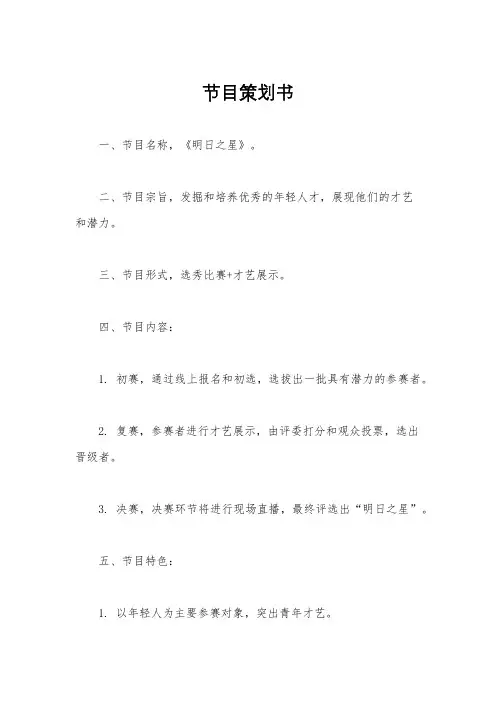 节目策划书

一、节目名称，《明日之星》。

二、节目宗旨，发掘和培养优秀的年轻人才，展现他们的才艺和潜力。

三、节目形式，选秀比赛+才艺展示。

四、节目内容：

1. 初赛，通过线上报名和初选，选拔出一批具有潜力的参赛者。

2. 复赛，参赛者进行才艺展示，由评委打分和观众投票，选出晋级者。

3. 决赛，决赛环节将进行现场直播，最终评选出“明日之星”。

五、节目特色：

1. 以年轻人为主要参赛对象，突出青年才艺。